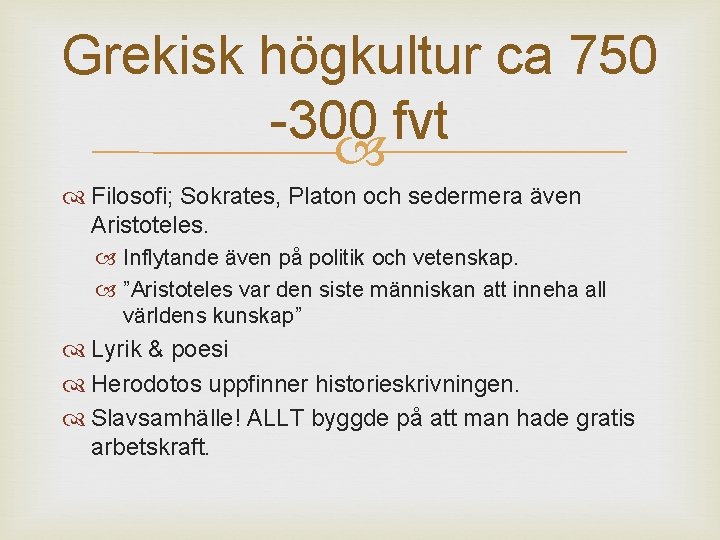 Grekisk högkultur ca 750 -300 fvt

Filosofi; Sokrates, Platon och sedermera även Aristoteles.

Inflytande även på politik och vetenskap.

”Aristoteles var den siste människan att inneha all världens kunskap”

Lyrik & poesi

Herodotos uppfinner historieskrivningen.

Slavsamhälle! ALLT byggde på att man hade gratis arbetskraft.